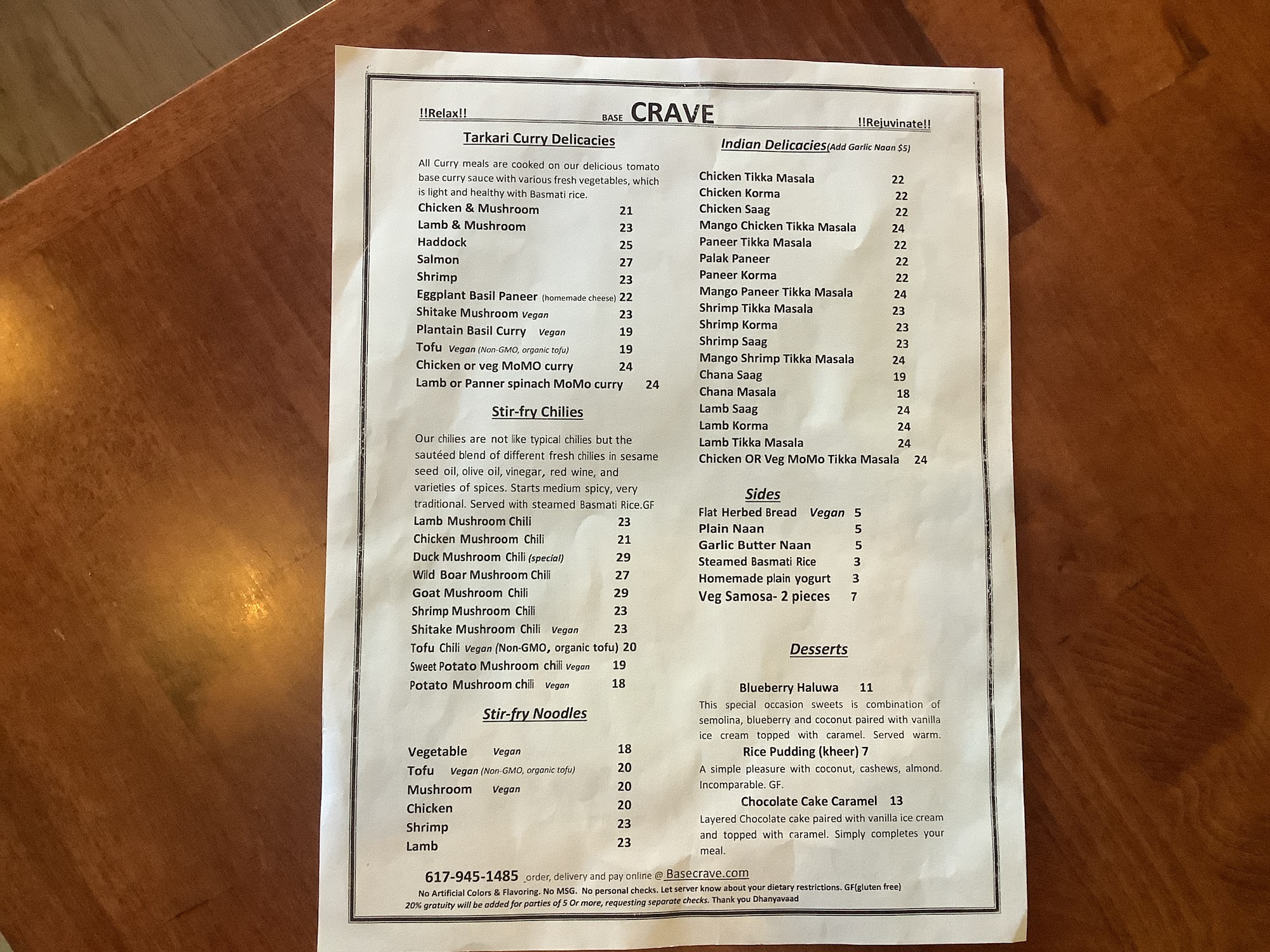 !!Relax!! BASE CRAVE !!Rejuvinate!!

Tarkari Curry Delicacies

All Curry meals are cooked on our delicious tomato base curry sauce with various fresh vegetables, which is light and healthy with Basmati rice.

Chicken & Mushroom 21
Lamb & Mushroom 23
Haddock 25
Salmon 27
Shrimp 23
Eggplant Basil Paneer (homemade cheese) 22
Shitake Mushroom Vegan 23
Plantain Basil Curry Vegan 19
Tofu Vegan (Non-GMO, organic tofu) 19
Chicken or veg MoMO curry 24
Lamb or Panner spinach MoMo curry 24

Stir-fry Chilies

Our chilies are not like typical chilies but the sautéed blend of different fresh chilies in sesame seed oil, olive oil, vinegar, red wine, and varieties of spices. Starts medium spicy, very traditional. Served with steamed Basmati Rice.GF

Lamb Mushroom Chili 23
Chicken Mushroom Chili 21
Duck Mushroom Chili (special) 29
Wild Boar Mushroom Chili 27
Goat Mushroom Chili 29
Shrimp Mushroom Chili 23
Shitake Mushroom Chili Vegan 23
Tofu Chili Vegan (Non-GMO, organic tofu) 20
Sweet Potato Mushroom chili Vegan 19
Potato Mushroom chili Vegan 18

Stir-fry Noodles

Vegetable Vegan 18
Tofu Vegan (Non-GMO, organic tofu) 20
Mushroom Vegan 20
Chicken 20
Shrimp 23
Lamb 23

Indian Delicacies(Add Garlic Naan $5)

Chicken Tikka Masala 22
Chicken Korma 22
Chicken Saag 22
Mango Chicken Tikka Masala 24
Paneer Tikka Masala 22
Palak Paneer 22
Paneer Korma 22
Mango Paneer Tikka Masala 24
Shrimp Tikka Masala 23
Shrimp Korma 23
Shrimp Saag 23
Mango Shrimp Tikka Masala 24
Chana Saag 19
Chana Masala 18
Lamb Saag 24
Lamb Korma 24
Lamb Tikka Masala 24
Chicken OR Veg MoMo Tikka Masala 24

Sides

Flat Herbed Bread Vegan 5
Plain Naan 5
Garlic Butter Naan 5
Steamed Basmati Rice 3
Homemade plain yogurt 3
Veg Samosa- 2 pieces 7

Desserts

Blueberry Haluwa 11
This special occasion sweets is combination of semolina, blueberry and coconut paired with vanilla ice cream topped with caramel. Served warm.

Rice Pudding (kheer) 7
A simple pleasure with coconut, cashews, almond. Incomparable. GF.

Chocolate Cake Caramel 13
Layered Chocolate cake paired with vanilla ice cream and topped with caramel. Simply completes your meal.

617-945-1485 order, delivery and pay online @ Basecrave.com
No Artificial Colors & Flavoring. No MSG. No personal checks. Let server know about your dietary restrictions. GF(gluten free)
20% gratuity will be added for parties of 5 Or more, requesting separate checks. Thank you Dhanyavaad